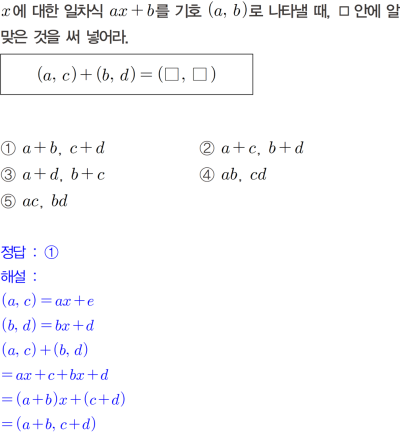 $x$에 대한 일차식 $ax+b$를 기호 $(a, b)$로 나타낼 때, □ 안에 알맞은 것을 써 넣어라.

$(a, c)+(b, d)=(\square, \square)$

① $a+b$, $c+d$
② $a+c$, $b+d$
③ $a+d$, $b+c$
④ $ab$, $cd$
⑤ $ac$, $bd$

정답 : ①
해설 :
$(a, c)=ax+e$
$(b, d)=bx+d$
$(a, c)+(b, d)$
$=ax+c+bx+d$
$=(a+b)x+(c+d)$
$=(a+b, c+d)$